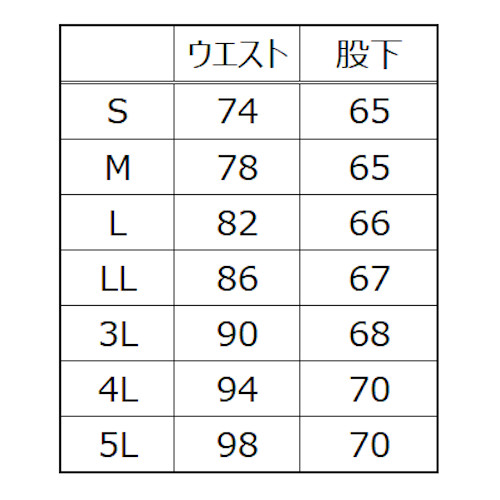 |  | ウエスト | 股下 |
|---|---|---|
| S | 74 | 65 |
| M | 78 | 65 |
| L | 82 | 66 |
| LL | 86 | 67 |
| 3L | 90 | 68 |
| 4L | 94 | 70 |
| 5L | 98 | 70 |